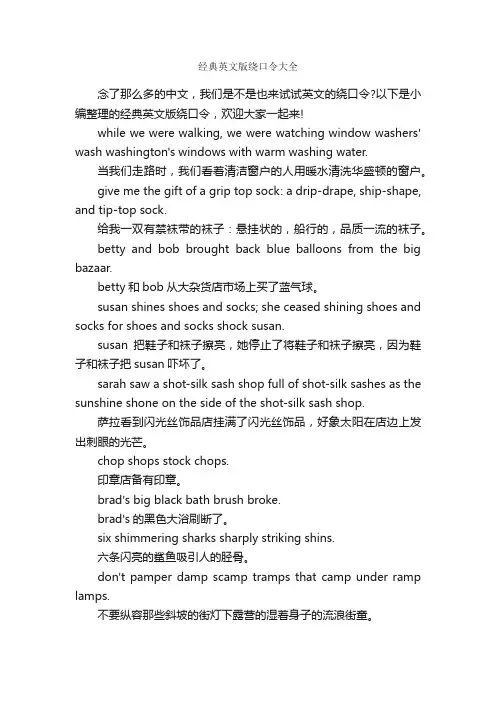 经典英文版绕口令大全

念了那么多的中文，我们是不是也来试试英文的绕口令?以下是小编整理的经典英文版绕口令，欢迎大家一起来!

while we were walking, we were watching window washers' wash washington's windows with warm washing water.

当我们走路时，我们看着清洁窗户的人用暖水清洗华盛顿的窗户。

give me the gift of a grip top sock: a drip-drape, ship-shape, and tip-top sock.

给我一双有禁袜带的袜子：悬挂状的，船行的，品质一流的袜子。

betty and bob brought back blue balloons from the big bazaar.

betty 和 bob 从大杂货店市场上买了蓝气球。

susan shines shoes and socks; she ceased shining shoes and socks for shoes and socks shock susan.

susan 把鞋子和袜子擦亮，她停止了将鞋子和袜子擦亮，因为鞋子和袜子把 susan 吓坏了。

sarah saw a shot-silk sash shop full of shot-silk sashes as the sunshine shone on the side of the shot-silk sash shop.

萨拉看到闪光丝饰品店挂满了闪光丝饰品，好象太阳在店边上发出刺眼的光芒。

chop shops stock chops.

印章店备有印章。

brad's big black bath brush broke.

brad's 的黑色大浴刷断了。

six shimmering sharks sharply striking shins.

六条闪亮的鲨鱼吸引人的胫骨。

don't pamper damp scamp tramps that camp under ramp lamps.

不要纵容那些斜坡的街灯下露营的湿着身子的流浪街童。